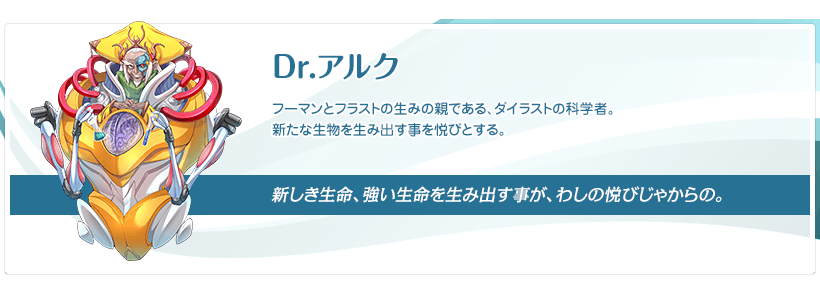 Dr.アルク

フーマンとフラストの生みの親である、ダイラストの科学者。
新たな生物を生み出す事を悦びとする。

新しき生命、強い生命を生み出す事が、わしの悦びじゃからの。